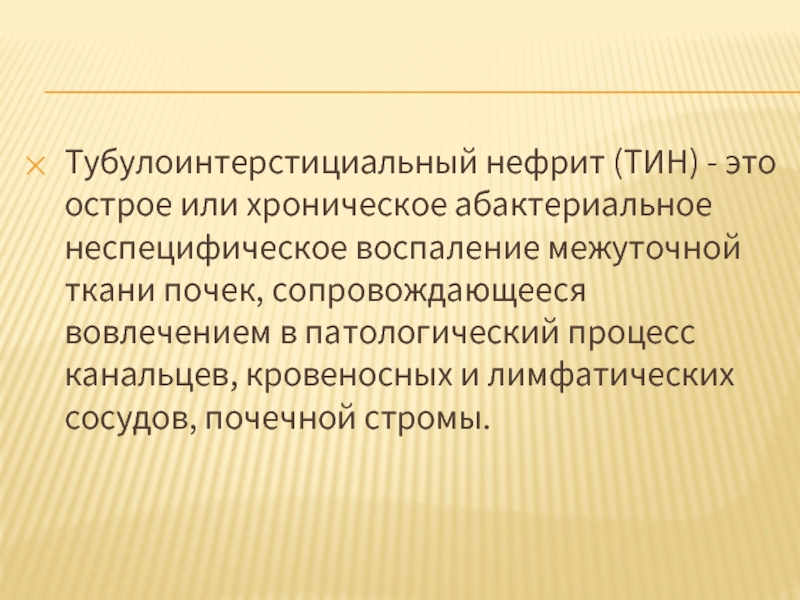 Тубулоинтерстициальный нефрит (ТИН) - это острое или хроническое абактериальное неспецифическое воспаление межуточной ткани почек, сопровождающееся вовлечением в патологический процесс канальцев, кровеносных и лимфатических сосудов, почечной стромы.